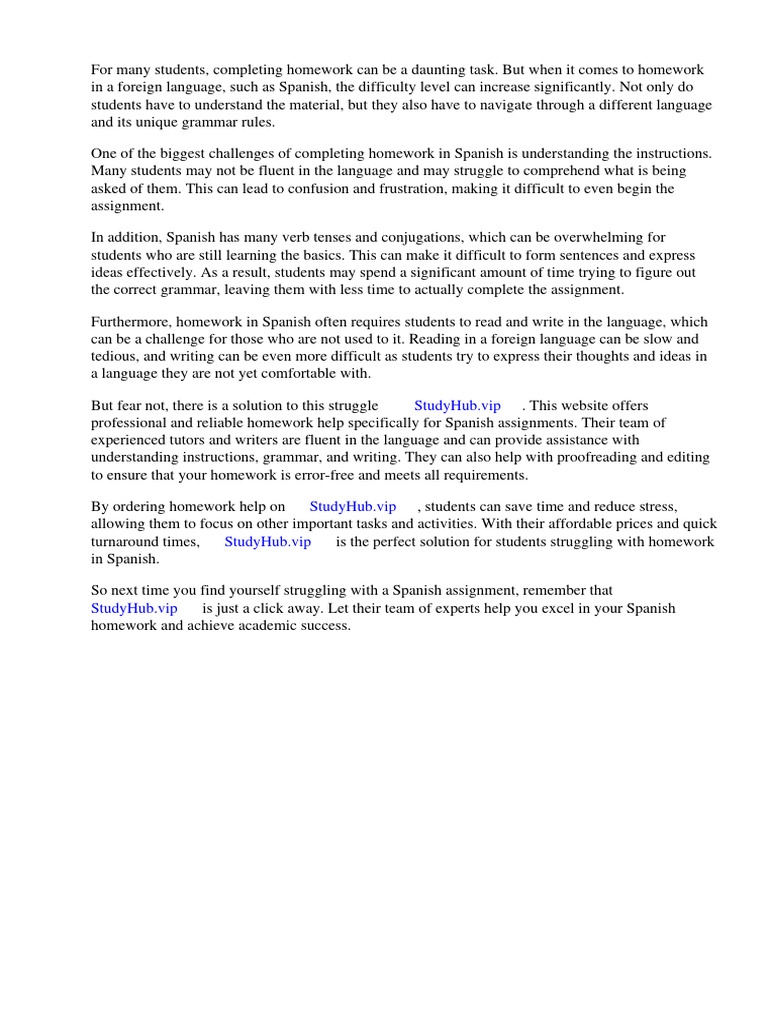 For many students, completing homework can be a daunting task. But when it comes to homework in a foreign language, such as Spanish, the difficulty level can increase significantly. Not only do students have to understand the material, but they also have to navigate through a different language and its unique grammar rules.

One of the biggest challenges of completing homework in Spanish is understanding the instructions. Many students may not be fluent in the language and may struggle to comprehend what is being asked of them. This can lead to confusion and frustration, making it difficult to even begin the assignment.

In addition, Spanish has many verb tenses and conjugations, which can be overwhelming for students who are still learning the basics. This can make it difficult to form sentences and express ideas effectively. As a result, students may spend a significant amount of time trying to figure out the correct grammar, leaving them with less time to actually complete the assignment.

Furthermore, homework in Spanish often requires students to read and write in the language, which can be a challenge for those who are not used to it. Reading in a foreign language can be slow and tedious, and writing can be even more difficult as students try to express their thoughts and ideas in a language they are not yet comfortable with.

But fear not, there is a solution to this struggle StudyHub.vip . This website offers professional and reliable homework help specifically for Spanish assignments. Their team of experienced tutors and writers are fluent in the language and can provide assistance with understanding instructions, grammar, and writing. They can also help with proofreading and editing to ensure that your homework is error-free and meets all requirements.

By ordering homework help on StudyHub.vip , students can save time and reduce stress, allowing them to focus on other important tasks and activities. With their affordable prices and quick turnaround times, StudyHub.vip is the perfect solution for students struggling with homework in Spanish.

So next time you find yourself struggling with a Spanish assignment, remember that StudyHub.vip is just a click away. Let their team of experts help you excel in your Spanish homework and achieve academic success.